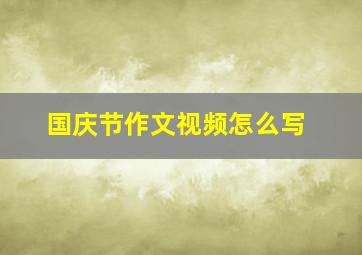 国庆节作文视频怎么写